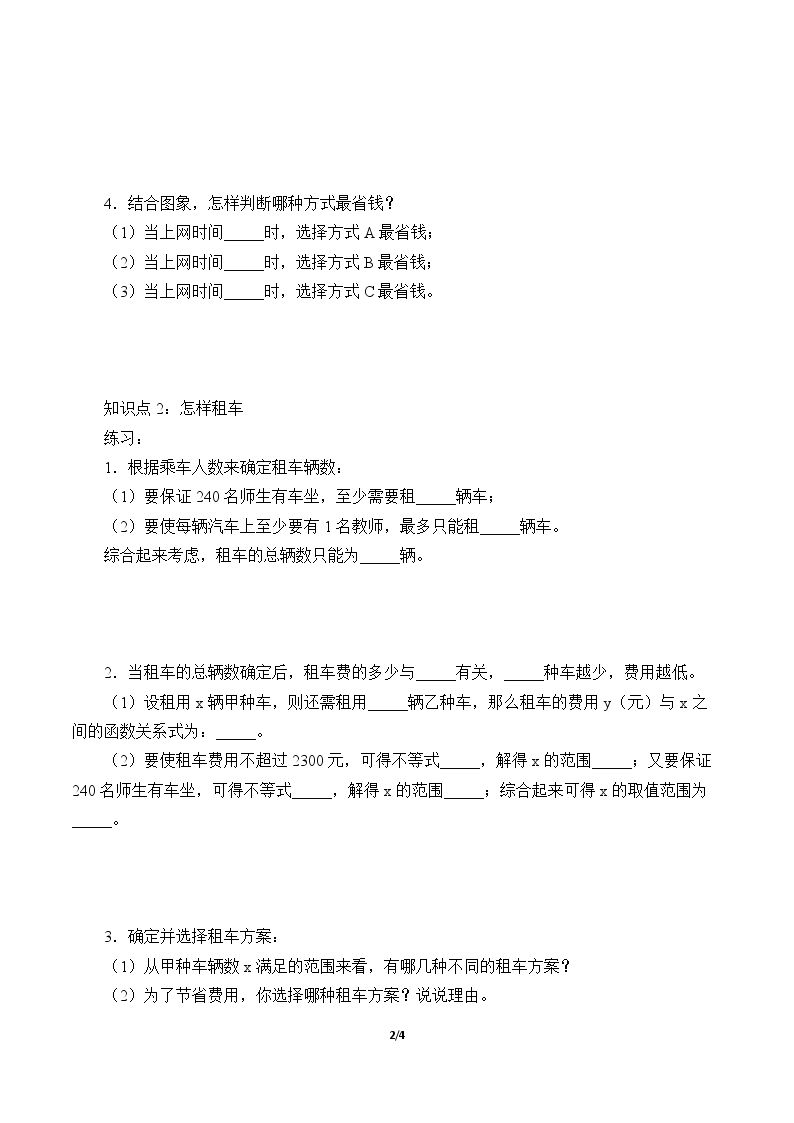 4．结合图象，怎样判断哪种方式最省钱？

（1）当上网时间____时，选择方式A最省钱；

（2）当上网时间____时，选择方式B最省钱；

（3）当上网时间____时，选择方式C最省钱。

知识点2：怎样租车

练习：

1．根据乘车人数来确定租车辆数：

（1）要保证240名师生有车坐，至少需要租____辆车；

（2）要使每辆汽车上至少要有1名教师，最多只能租____辆车。

综合起来考虑，租车的总辆数只能为____辆。

2．当租车的总辆数确定后，租车费的多少与____有关，____种车越少，费用越低。

（1）设租用x辆甲种车，则还需租用____辆乙种车，那么租车的费用y（元）与x之间的函数关系式为：____。

（2）要使租车费用不超过2300元，可得不等式____，解得x的范围____；又要保证240名师生有车坐，可得不等式____，解得x的范围____；综合起来可得x的取值范围为____。

3．确定并选择租车方案：

（1）从甲种车辆数x满足的范围来看，有哪几种不同的租车方案？

（2）为了节省费用，你选择哪种租车方案？说说理由。

2/4